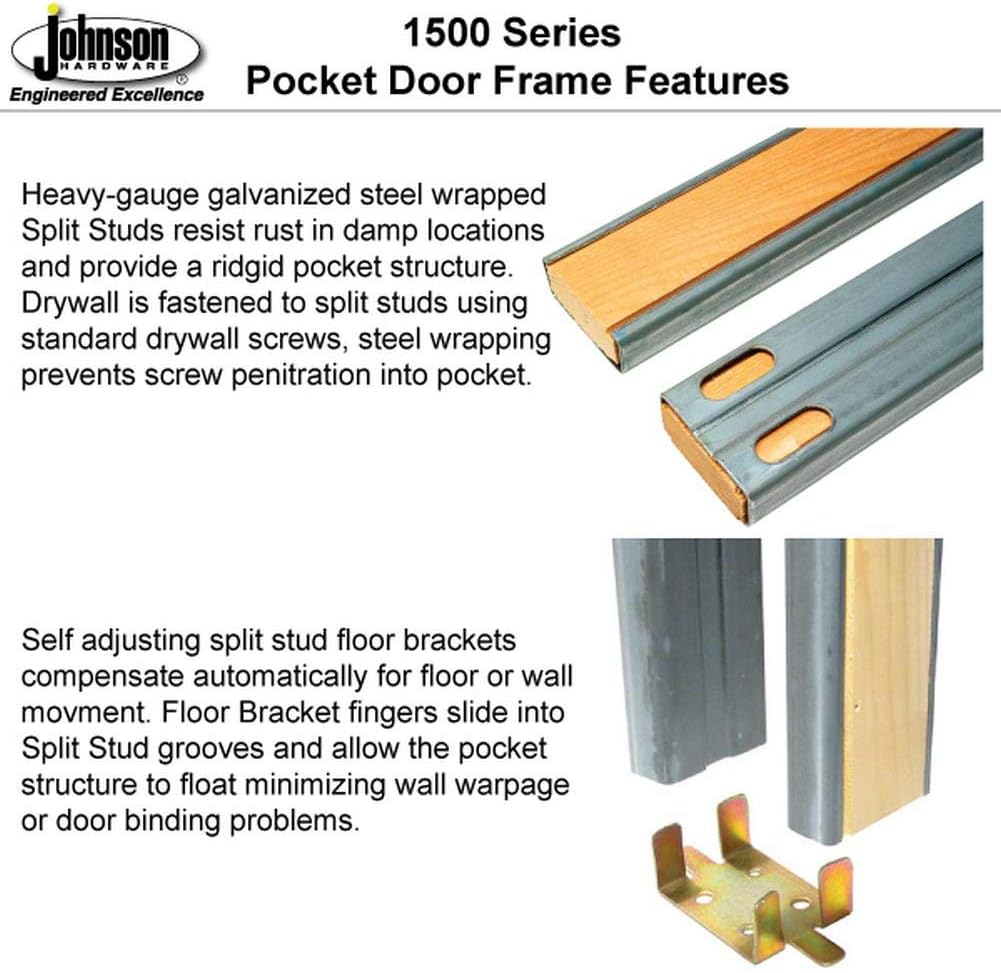 Johnson
HARDWARE
®
Engineered Excellence

1500 Series
Pocket Door Frame Features

Heavy-gauge galvanized steel wrapped Split Studs resist rust in damp locations and provide a ridgid pocket structure. Drywall is fastened to split studs using standard drywall screws, steel wrapping prevents screw penitration into pocket.

Self adjusting split stud floor brackets compensate automatically for floor or wall movment. Floor Bracket fingers slide into Split Stud grooves and allow the pocket structure to float minimizing wall warpage or door binding problems.